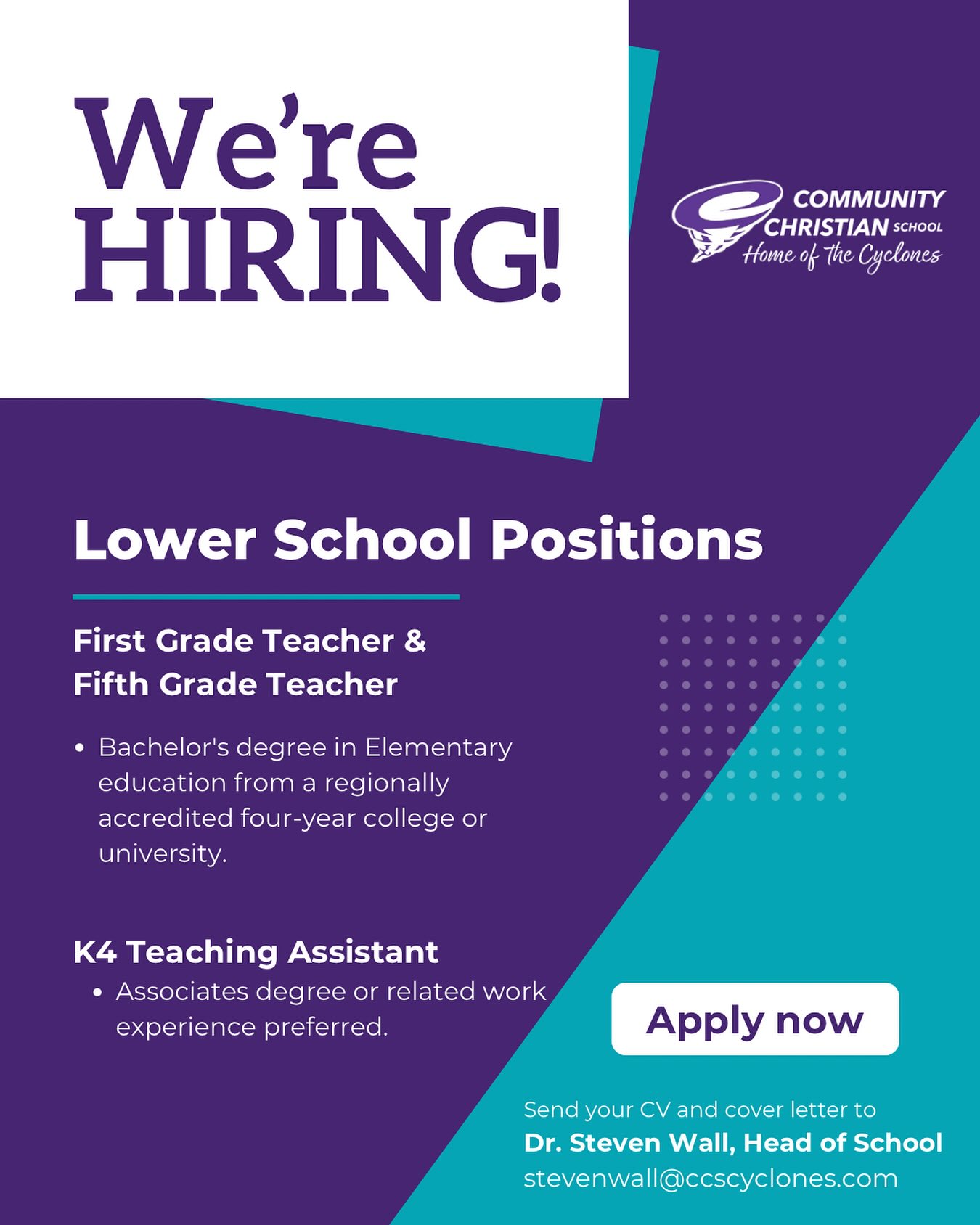 We're
HIRING!

COMMUNITY
CHRISTIAN SCHOOL
Home of the Cyclones

Lower School Positions

First Grade Teacher &
Fifth Grade Teacher

• Bachelor's degree in Elementary education from a regionally accredited four-year college or university.

K4 Teaching Assistant

• Associates degree or related work experience preferred.

Apply now

Send your CV and cover letter to
Dr. Steven Wall, Head of School
stevenwall@ccscyclones.com